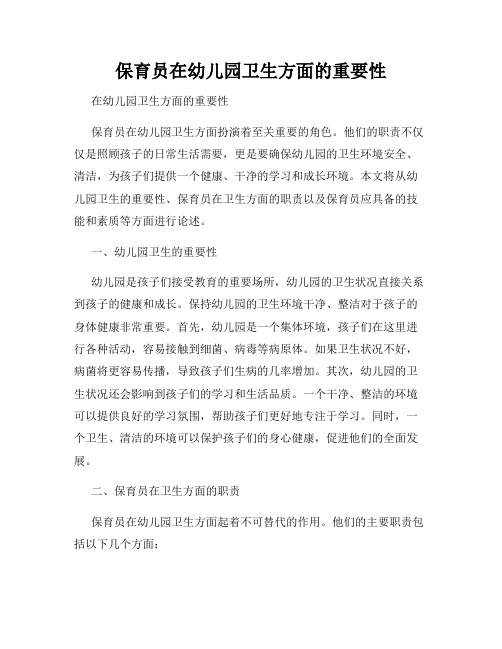 保育员在幼儿园卫生方面的重要性

在幼儿园卫生方面的重要性

保育员在幼儿园卫生方面扮演着至关重要的角色。他们的职责不仅仅是照顾孩子的日常生活需要，更是要确保幼儿园的卫生环境安全、清洁，为孩子们提供一个健康、干净的学习和成长环境。本文将从幼儿园卫生的重要性、保育员在卫生方面的职责以及保育员应具备的技能和素质等方面进行论述。

一、幼儿园卫生的重要性

幼儿园是孩子们接受教育的重要场所，幼儿园的卫生状况直接关系到孩子的健康和成长。保持幼儿园的卫生环境干净、整洁对于孩子的身体健康非常重要。首先，幼儿园是一个集体环境，孩子们在这里进行各种活动，容易接触到细菌、病毒等病原体。如果卫生状况不好，病菌将更容易传播，导致孩子们生病的几率增加。其次，幼儿园的卫生状况还会影响到孩子们的学习和生活品质。一个干净、整洁的环境可以提供良好的学习氛围，帮助孩子们更好地专注于学习。同时，一个卫生、清洁的环境可以保护孩子们的身心健康，促进他们的全面发展。

二、保育员在卫生方面的职责

保育员在幼儿园卫生方面起着不可替代的作用。他们的主要职责包括以下几个方面：